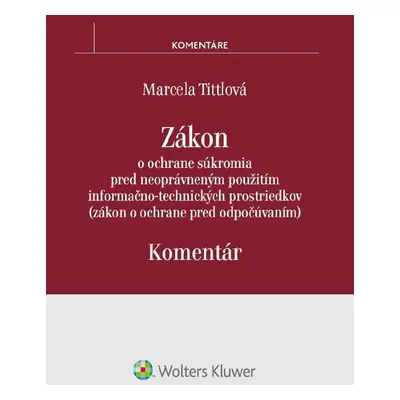 KOMENTÁRE

Marcela Tittlová

Zákon

o ochrane súkromia pred neoprávneným použitím informačno-technických prostriedkov (zákon o ochrane pred odpočúvaním)

Komentár

Wolters Kluwer